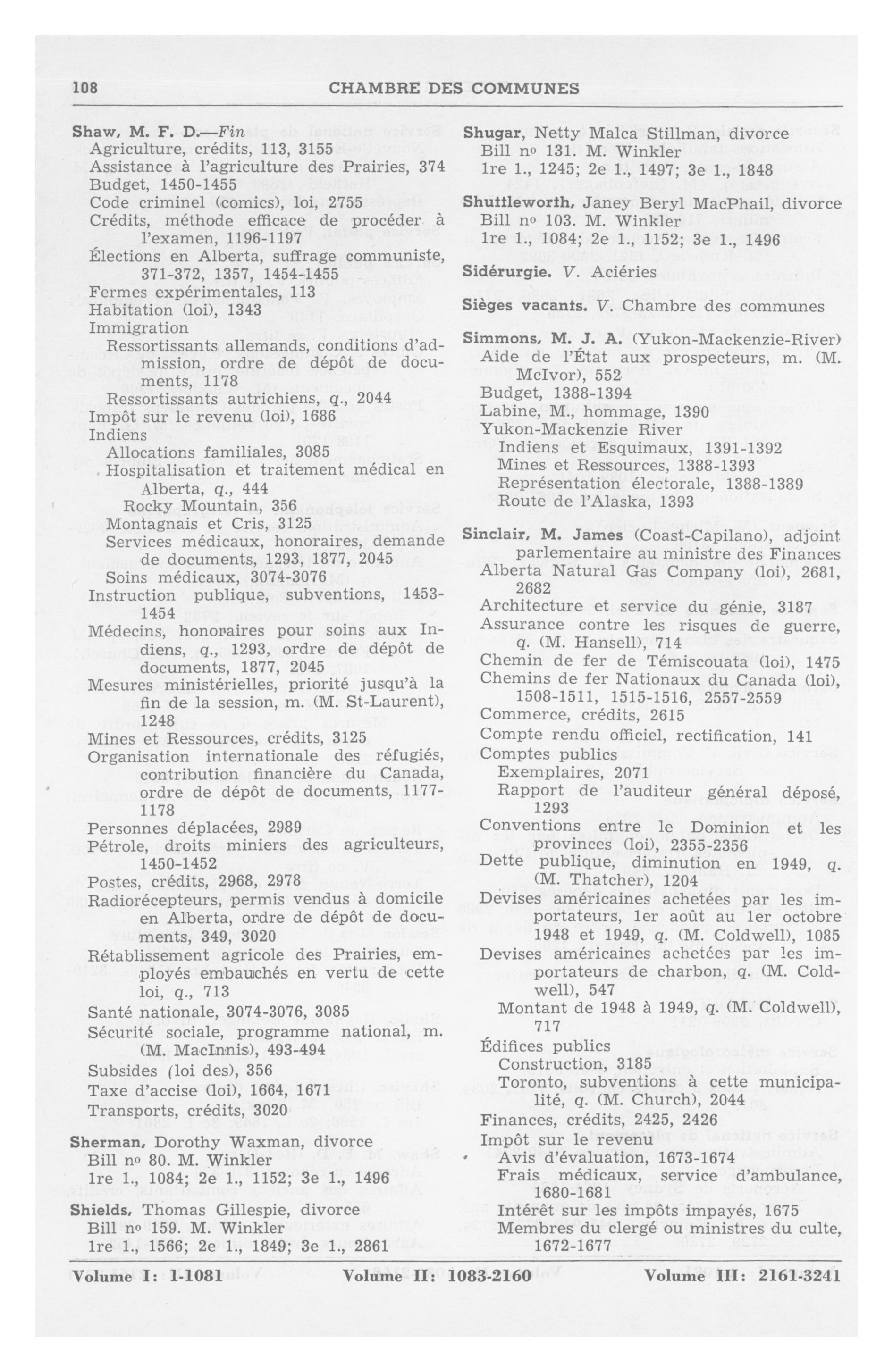 108 CHAMBRE DES COMMUNES

Shaw, M. F. D.—Fin
Agriculture, crédits, 113, 3155
Assistance à l'agriculture des Prairies, 374
Budget, 1450-1455
Code criminel (comics), loi, 2755
Crédits, méthode efficace de procéder à l'examen, 1196-1197
Élections en Alberta, suffrage communiste, 371-372, 1357, 1454-1455
Fermes expérimentales, 113
Habitation (loi), 1343
Immigration
Ressortissants allemands, conditions d'admission, ordre de dépôt de documents, 1178
Ressortissants autrichiens, q., 2044
Impôt sur le revenu (loi), 1686
Indiens
Allocations familiales, 3085
Hospitalisation et traitement médical en Alberta, q., 444
Rocky Mountain, 356
Montagnais et Cris, 3125
Services médicaux, honoraires, demande de documents, 1293, 1877, 2045
Soins médicaux, 3074-3076
Instruction publique, subventions, 1453-1454
Médecins, honoraires pour soins aux Indiens, q., 1293, ordre de dépôt de documents, 1877, 2045
Mesures ministérielles, priorité jusqu'à la fin de la session, m. (M. St-Laurent), 1248
Mines et Ressources, crédits, 3125
Organisation internationale des réfugiés, contribution financière du Canada, ordre de dépôt de documents, 1177-1178
Personnes déplacées, 2989
Pétrole, droits miniers des agriculteurs, 1450-1452
Postes, crédits, 2968, 2978
Radiorécepteurs, permis vendus à domicile en Alberta, ordre de dépôt de documents, 349, 3020
Rétablissement agricole des Prairies, employés embauchés en vertu de cette loi, q., 713
Santé nationale, 3074-3076, 3085
Sécurité sociale, programme national, m. (M. MacInnis), 493-494
Subsides (loi des), 356
Taxe d'accise (loi), 1664, 1671
Transports, crédits, 3020

Sherman, Dorothy Waxman, divorce
Bill no 80. M. Winkler
1re l., 1084; 2e l., 1152; 3e l., 1496

Shields, Thomas Gillespie, divorce
Bill no 159. M. Winkler
1re l., 1566; 2e l., 1849; 3e l., 2861

Shugar, Netty Malca Stillman, divorce
Bill no 131. M. Winkler
1re l., 1245; 2e l., 1497; 3e l., 1848

Shuttleworth, Janey Beryl MacPhail, divorce
Bill no 103. M. Winkler
1re l., 1084; 2e l., 1152; 3e l., 1496

Sidérurgie. V. Aciéries

Sièges vacants. V. Chambre des communes

Simmons, M. J. A. (Yukon-Mackenzie-River)
Aide de l'État aux prospecteurs, m. (M. McIvor), 552
Budget, 1388-1394
Labine, M., hommage, 1390
Yukon-Mackenzie River
Indiens et Esquimaux, 1391-1392
Mines et Ressources, 1388-1393
Représentation électorale, 1388-1389
Route de l'Alaska, 1393

Sinclair, M. James (Coast-Capilano), adjoint parlementaire au ministre des Finances
Alberta Natural Gas Company (loi), 2681, 2682
Architecture et service du génie, 3187
Assurance contre les risques de guerre, q. (M. Hansell), 714
Chemin de fer de Témiscouata (loi), 1475
Chemins de fer Nationaux du Canada (loi), 1508-1511, 1515-1516, 2557-2559
Commerce, crédits, 2615
Compte rendu officiel, rectification, 141
Comptes publics
Exemplaires, 2071
Rapport de l'auditeur général déposé, 1293
Conventions entre le Dominion et les provinces (loi), 2355-2356
Dette publique, diminution en 1949, q. (M. Thatcher), 1204
Devises américaines achetées par les importateurs, 1er août au 1er octobre 1948 et 1949, q. (M. Coldwell), 1085
Devises américaines achetées par les importateurs de charbon, q. (M. Coldwell), 547
Montant de 1948 à 1949, q. (M. Coldwell), 717
Édifices publics
Construction, 3185
Toronto, subventions à cette municipalité, q. (M. Church), 2044
Finances, crédits, 2425, 2426
Impôt sur le revenu
Avis d'évaluation, 1673-1674
Frais médicaux, service d'ambulance, 1680-1681
Intérêt sur les impôts impayés, 1675
Membres du clergé ou ministres du culte, 1672-1677

Volume I: 1-1081 Volume II: 1083-2160 Volume III: 2161-3241